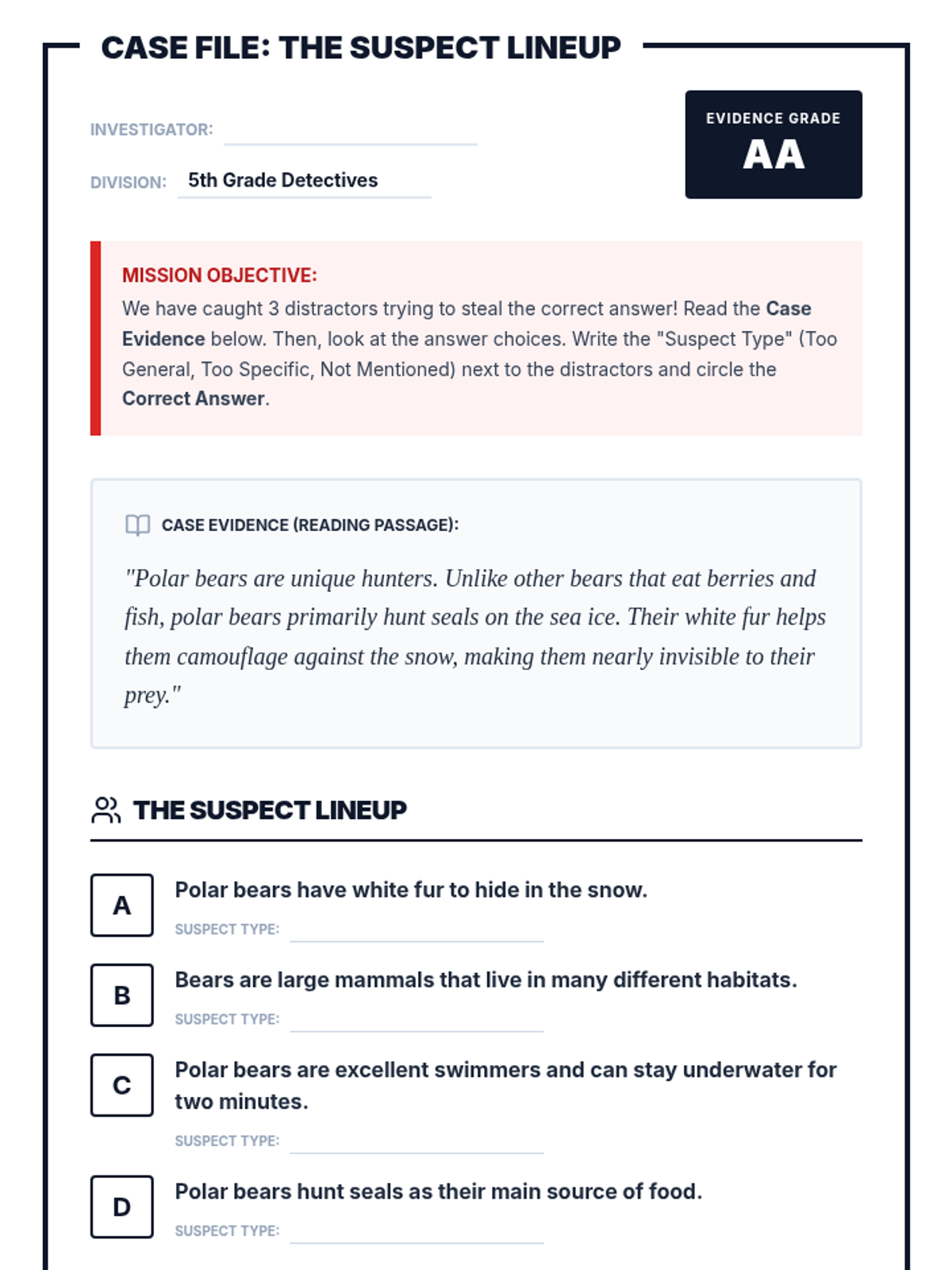 CASE FILE: THE SUSPECT LINEUP

INVESTIGATOR:

DIVISION: 5th Grade Detectives

EVIDENCE GRADE
AA

MISSION OBJECTIVE:
We have caught 3 distractors trying to steal the correct answer! Read the Case Evidence below. Then, look at the answer choices. Write the "Suspect Type" (Too General, Too Specific, Not Mentioned) next to the distractors and circle the Correct Answer.

CASE EVIDENCE (READING PASSAGE):

"Polar bears are unique hunters. Unlike other bears that eat berries and fish, polar bears primarily hunt seals on the sea ice. Their white fur helps them camouflage against the snow, making them nearly invisible to their prey."

THE SUSPECT LINEUP

A Polar bears have white fur to hide in the snow.
SUSPECT TYPE:

B Bears are large mammals that live in many different habitats.
SUSPECT TYPE:

C Polar bears are excellent swimmers and can stay underwater for two minutes.
SUSPECT TYPE:

D Polar bears hunt seals as their main source of food.
SUSPECT TYPE: